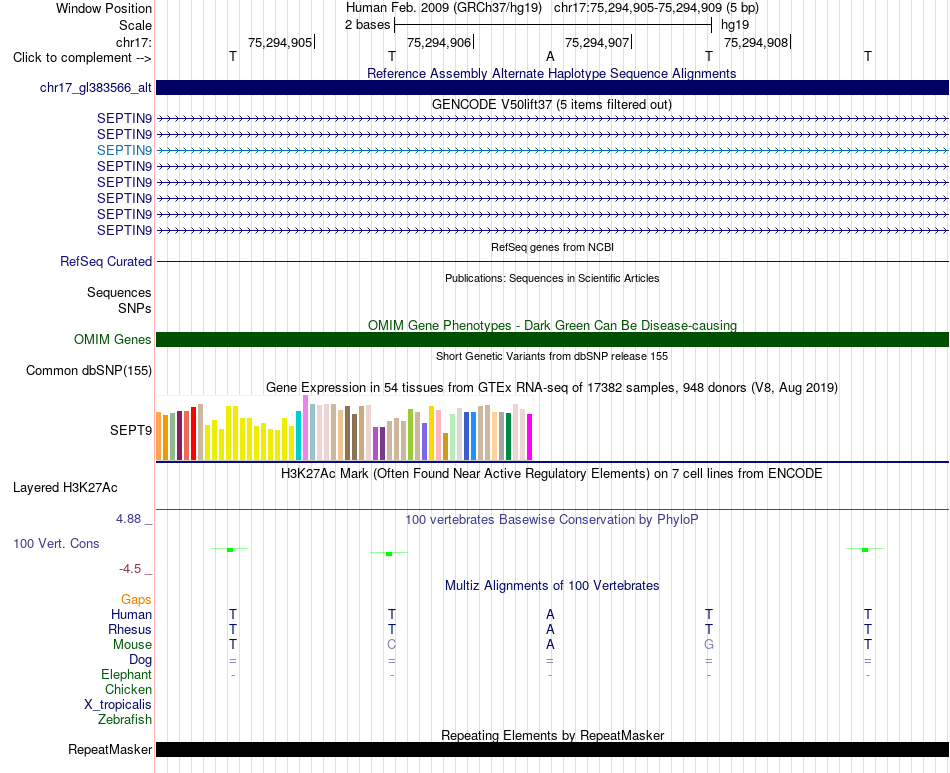 Window Position Human Feb. 2009 (GRCh37/hg19) chr17:75,294,905-75,294,909 (5 bp)
Scale 2 bases hg19
chr17: 75,294,905 75,294,906 75,294,907 75,294,908
Click to complement --> T T A T T

Reference Assembly Alternate Haplotype Sequence Alignments
chr17_gl383566_alt

GENCODE V50lift37 (5 items filtered out)
SEPTIN9
SEPTIN9
SEPTIN9
SEPTIN9
SEPTIN9
SEPTIN9
SEPTIN9
SEPTIN9

RefSeq genes from NCBI
RefSeq Curated

Publications: Sequences in Scientific Articles
Sequences
SNPs

OMIM Gene Phenotypes - Dark Green Can Be Disease-causing
OMIM Genes

Short Genetic Variants from dbSNP release 155
Common dbSNP(155)

Gene Expression in 54 tissues from GTEx RNA-seq of 17382 samples, 948 donors (V8, Aug 2019)
SEPT9

H3K27Ac Mark (Often Found Near Active Regulatory Elements) on 7 cell lines from ENCODE
Layered H3K27Ac

4.88 _
100 vertebrates Basewise Conservation by PhyloP
100 Vert. Cons
-4.5 _

Multiz Alignments of 100 Vertebrates
Gaps
Human T T A T T
Rhesus T T A T T
Mouse T C A G T
Dog = = = = =
Elephant - - - - -
Chicken
X_tropicalis
Zebrafish

Repeating Elements by RepeatMasker
RepeatMasker